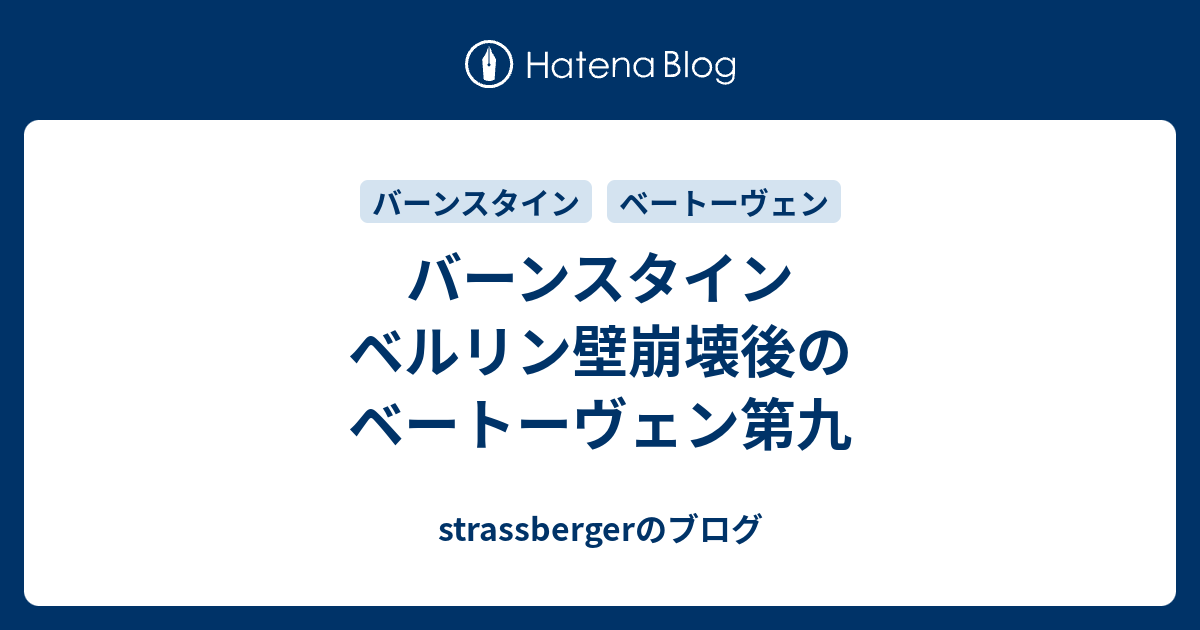 Hatena Blog

バーンスタイン ベートーヴェン

バーンスタイン
ベルリン壁崩壊後の
ベートーヴェン第九

strassbergerのブログ